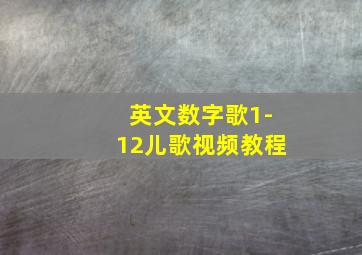 英文数字歌1-12儿歌视频教程